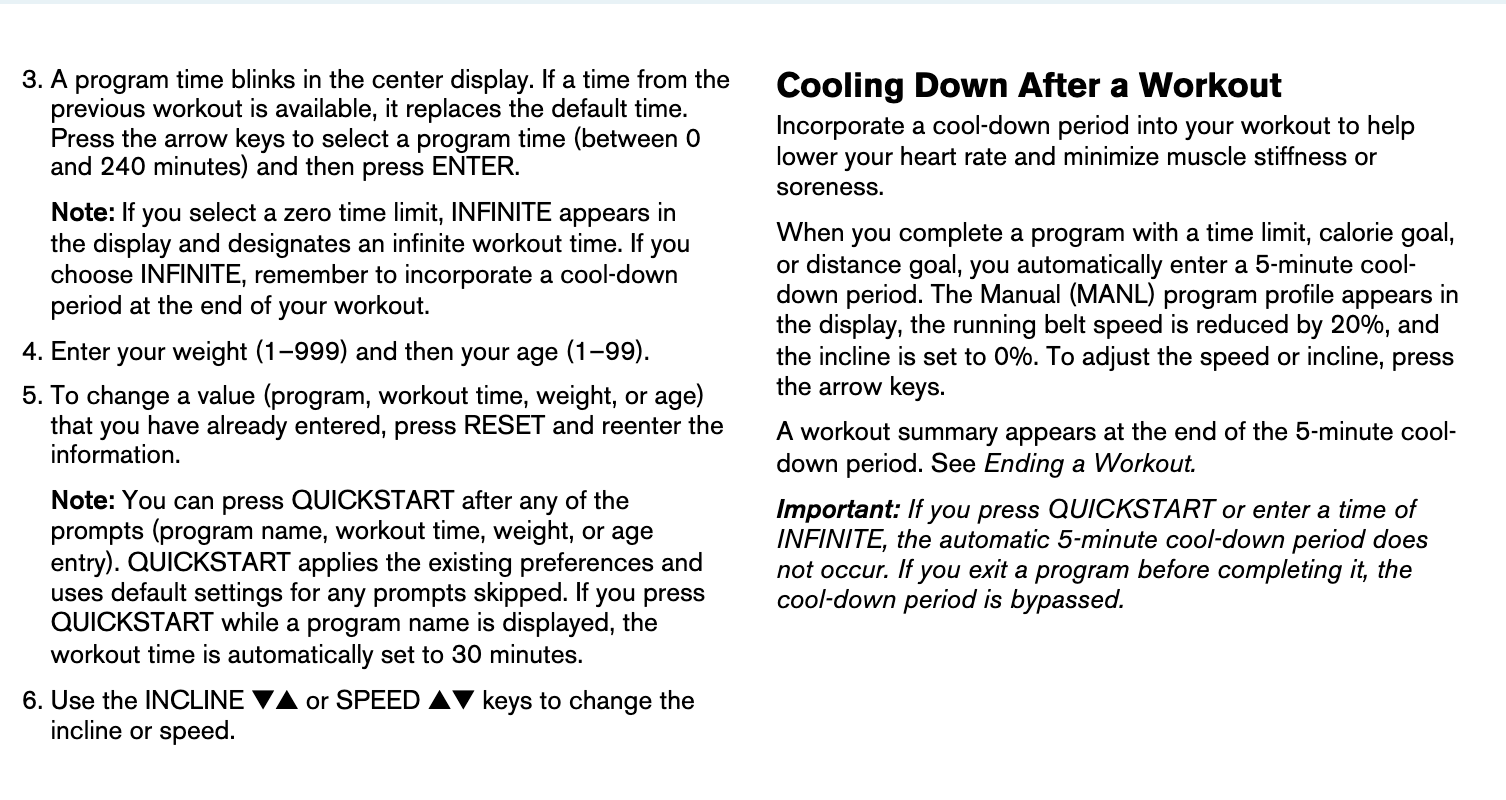 3. A program time blinks in the center display. If a time from the previous workout is available, it replaces the default time. Press the arrow keys to select a program time (between 0 and 240 minutes) and then press ENTER.

Note: If you select a zero time limit, INFINITE appears in the display and designates an infinite workout time. If you choose INFINITE, remember to incorporate a cool-down period at the end of your workout.

4. Enter your weight (1–999) and then your age (1–99).

5. To change a value (program, workout time, weight, or age) that you have already entered, press RESET and reenter the information.

Note: You can press QUICKSTART after any of the prompts (program name, workout time, weight, or age entry). QUICKSTART applies the existing preferences and uses default settings for any prompts skipped. If you press QUICKSTART while a program name is displayed, the workout time is automatically set to 30 minutes.

6. Use the INCLINE ▼▲ or SPEED ▲▼ keys to change the incline or speed.

Cooling Down After a Workout

Incorporate a cool-down period into your workout to help lower your heart rate and minimize muscle stiffness or soreness.

When you complete a program with a time limit, calorie goal, or distance goal, you automatically enter a 5-minute cool-down period. The Manual (MANL) program profile appears in the display, the running belt speed is reduced by 20%, and the incline is set to 0%. To adjust the speed or incline, press the arrow keys.

A workout summary appears at the end of the 5-minute cool-down period. See Ending a Workout.

Important: If you press QUICKSTART or enter a time of INFINITE, the automatic 5-minute cool-down period does not occur. If you exit a program before completing it, the cool-down period is bypassed.